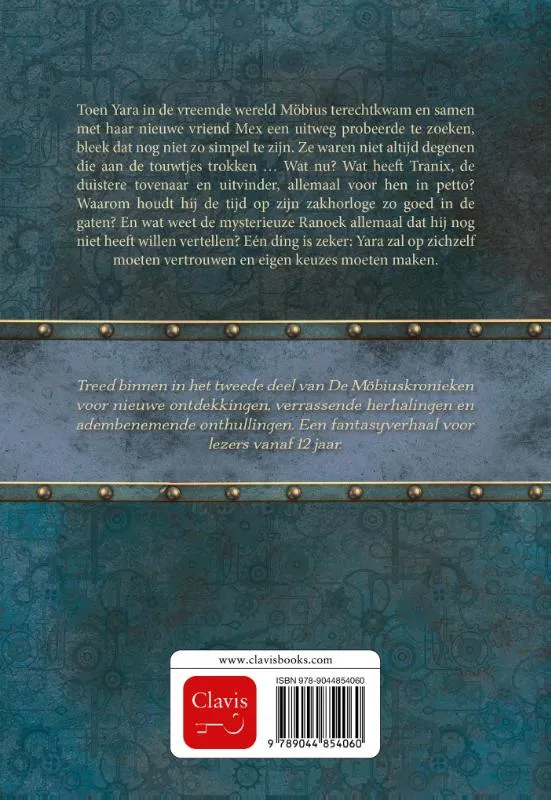 Toen Yara in de vreemde wereld Möbius terechtkwam en samen met haar nieuwe vriend Mex een uitweg probeerde te zoeken, bleek dat nog niet zo simpel te zijn. Ze waren niet altijd degenen die aan de touwtjes trokken … Wat nu? Wat heeft Tranix, de duistere tovenaar en uitvinder, allemaal voor hen in petto? Waarom houdt hij de tijd op zijn zakhorloge zo goed in de gaten? En wat weet de mysterieuze Ranoek allemaal dat hij nog niet heeft willen vertellen? Eén ding is zeker: Yara zal op zichzelf moeten vertrouwen en eigen keuzes moeten maken.

Treed binnen in het tweede deel van De Möbiuskronieken voor nieuwe ontdekkingen, verrassende herhalingen en adembenemende onthullingen. Een fantasyverhaal voor lezers vanaf 12 jaar.

www.clavisbooks.com

Clavis

ISBN 978-9044854060

9 789044 854060